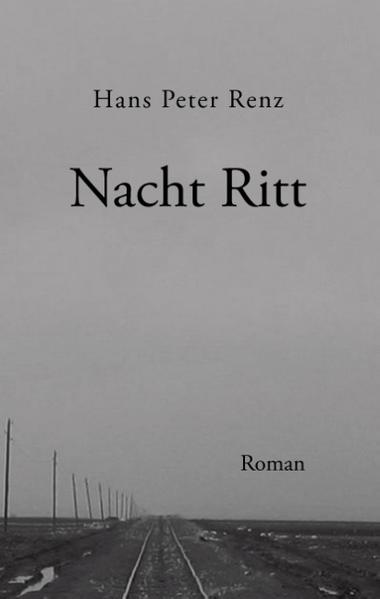 Hans Peter Renz

Nacht Ritt

Roman